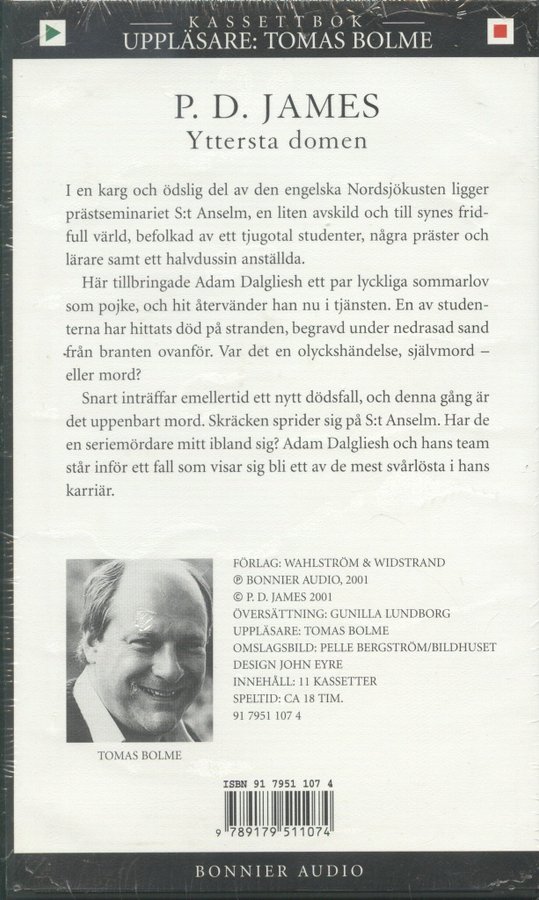 KASSETTBOK
UPPLÄSARE: TOMAS BOLME

P. D. JAMES
Yttersta domen

I en karg och ödslig del av den engelska Nordsjökusten ligger prästseminariet S:t Anselm, en liten avskild och till synes fridfull värld, befolkad av ett tjugotal studenter, några präster och lärare samt ett halvdussin anställda.

Här tillbringade Adam Dalgliesh ett par lyckliga sommarlov som pojke, och hit återvänder han nu i tjänsten. En av studenterna har hittats död på stranden, begravd under nedrasad sand från branten ovanför. Var det en olyckshändelse, självmord – eller mord?

Snart inträffar emellertid ett nytt dödsfall, och denna gång är det uppenbart mord. Skräcken sprider sig på S:t Anselm. Har de en seriemördare mitt ibland sig? Adam Dalgliesh och hans team står inför ett fall som visar sig bli ett av de mest svårlösta i hans karriär.

TOMAS BOLME

FÖRLAG: WAHLSTRÖM & WIDSTRAND
℗ BONNIER AUDIO, 2001
© P. D. JAMES 2001
ÖVERSÄTTNING: GUNILLA LUNDBORG
UPPLÄSARE: TOMAS BOLME
OMSLAGSBILD: PELLE BERGSTRÖM/BILDHUSET
DESIGN JOHN EYRE
INNEHÅLL: 11 KASSETTER
SPELTID: CA 18 TIM.
91 7951 107 4

ISBN 91 7951 107 4
9 789179 511074

BONNIER AUDIO